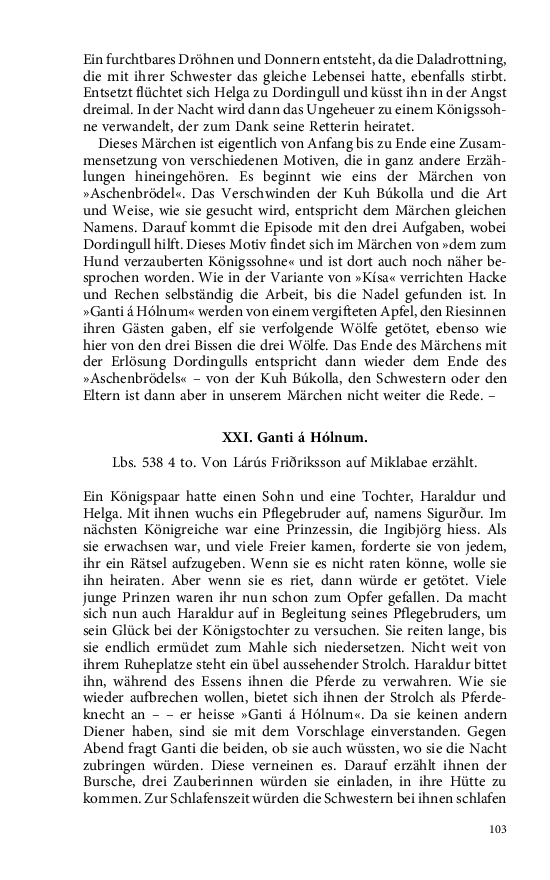 Ein furchtbares Dröhnen und Donnern entsteht, da die Daladrottning, die mit ihrer Schwester das gleiche Lebensei hatte, ebenfalls stirbt. Entsetzt flüchtet sich Helga zu Dordingull und küsst ihn in der Angst dreimal. In der Nacht wird dann das Ungeheuer zu einem Königssohne verwandelt, der zum Dank seine Retterin heiratet.

Dieses Märchen ist eigentlich von Anfang bis zu Ende eine Zusammensetzung von verschiedenen Motiven, die in ganz andere Erzählungen hineingehören. Es beginnt wie eins der Märchen von »Aschenbrödel«. Das Verschwinden der Kuh Búkolla und die Art und Weise, wie sie gesucht wird, entspricht dem Märchen gleichen Namens. Darauf kommt die Episode mit den drei Aufgaben, wobei Dordingull hilft. Dieses Motiv findet sich im Märchen von »dem zum Hund verzauberten Königssohne« und ist dort auch noch näher besprochen worden. Wie in der Variante von »Kísa« verrichten Hacke und Rechen selbständig die Arbeit, bis die Nadel gefunden ist. In »Ganti á Hólnum« werden von einem vergifteten Apfel, den Riesinnen ihren Gästen gaben, elf sie verfolgende Wölfe getötet, ebenso wie hier von den drei Bissen die drei Wölfe. Das Ende des Märchens mit der Erlösung Dordingulls entspricht dann wieder dem Ende des »Aschenbrödels« – von der Kuh Búkolla, den Schwestern oder den Eltern ist dann aber in unserem Märchen nicht weiter die Rede. –

XXI. Ganti á Hólnum.

Lbs. 538 4 to. Von Lárús Friðriksson auf Miklabae erzählt.

Ein Königspaar hatte einen Sohn und eine Tochter, Haraldur und Helga. Mit ihnen wuchs ein Pflegebruder auf, namens Sigurður. Im nächsten Königreiche war eine Prinzessin, die Ingibjörg hiess. Als sie erwachsen war, und viele Freier kamen, forderte sie von jedem, ihr ein Rätsel aufzugeben. Wenn sie es nicht raten könne, wolle sie ihn heiraten. Aber wenn sie es riet, dann würde er getötet. Viele junge Prinzen waren ihr nun schon zum Opfer gefallen. Da macht sich nun auch Haraldur auf in Begleitung seines Pflegebruders, um sein Glück bei der Königstochter zu versuchen. Sie reiten lange, bis sie endlich ermüdet zum Mahle sich niedersetzen. Nicht weit von ihrem Ruheplatze steht ein übel aussehender Strolch. Haraldur bittet ihn, während des Essens ihnen die Pferde zu verwahren. Wie sie wieder aufbrechen wollen, bietet sich ihnen der Strolch als Pferdeknecht an – – er heisse »Ganti á Hólnum«. Da sie keinen andern Diener haben, sind sie mit dem Vorschlage einverstanden. Gegen Abend fragt Ganti die beiden, ob sie auch wüssten, wo sie die Nacht zubringen würden. Diese verneinen es. Darauf erzählt ihnen der Bursche, drei Zauberinnen würden sie einladen, in ihre Hütte zu kommen. Zur Schlafenszeit würden die Schwestern bei ihnen schlafen

103